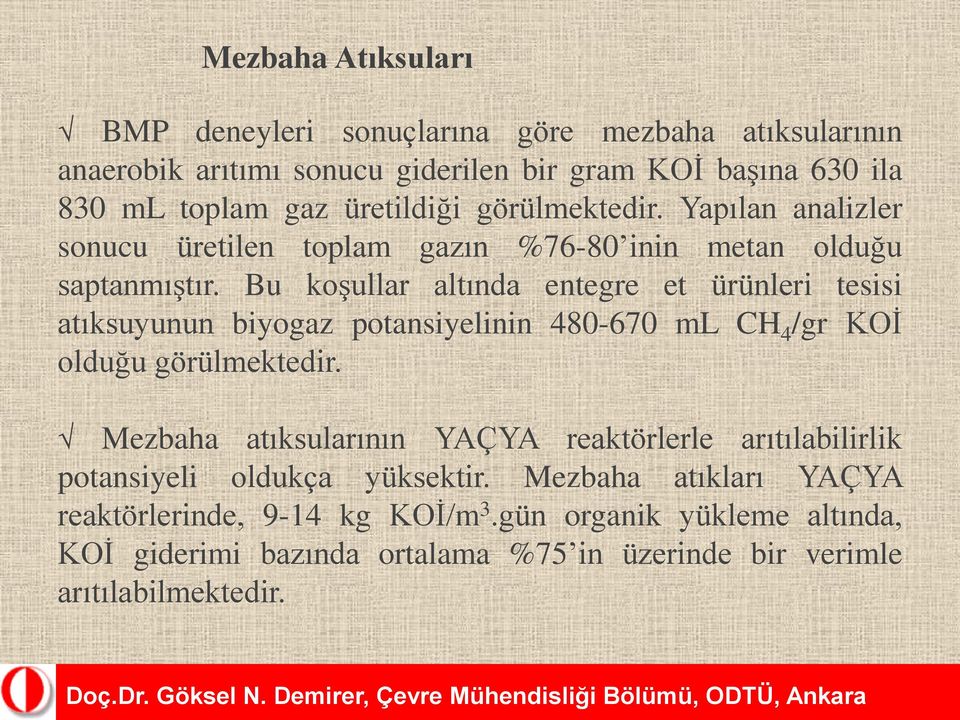 Mezbaha Atıksuları

√ BMP deneyleri sonuçlarına göre mezbaha atıksularının anaerobik arıtımı sonucu giderilen bir gram KOİ başına 630 ila 830 mL toplam gaz üretildiği görülmektedir. Yapılan analizler sonucu üretilen toplam gazın %76-80'inin metan olduğu saptanmıştır. Bu koşullar altında entegre et ürünleri tesisi atıksuyunun biyogaz potansiyelinin 480-670 mL $CH_4$/gr KOİ olduğu görülmektedir.

√ Mezbaha atıksularının YAÇYA reaktörlerle arıtılabilirlik potansiyeli oldukça yüksektir. Mezbaha atıkları YAÇYA reaktörlerinde, 9-14 kg KOİ/$m^3$.gün organik yükleme altında, KOİ giderimi bazında ortalama %75'in üzerinde bir verimle arıtılabilmektedir.

Doç.Dr. Göksel N. Demirer, Çevre Mühendisliği Bölümü, ODTÜ, Ankara